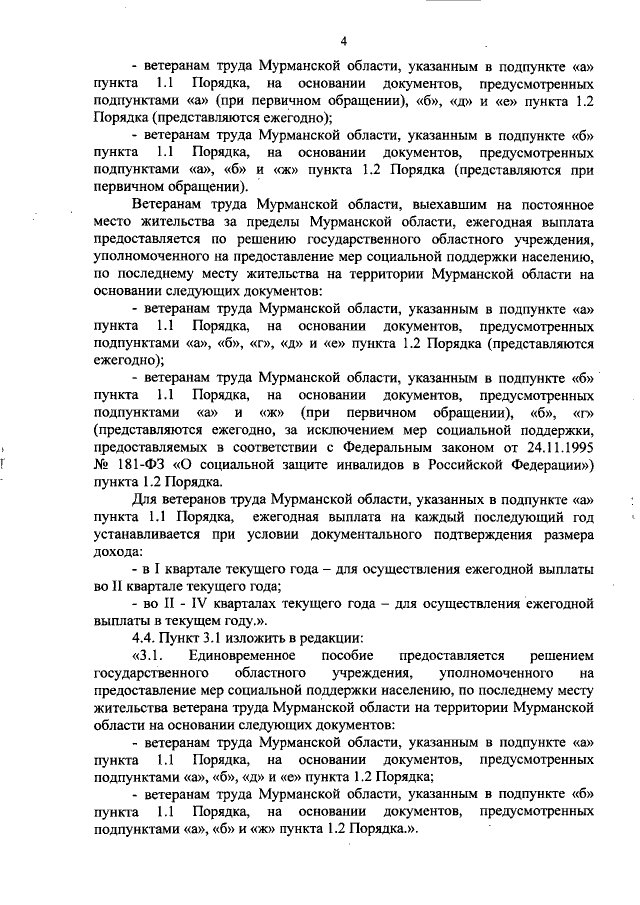 4

- ветеранам труда Мурманской области, указанным в подпункте «а» пункта 1.1 Порядка, на основании документов, предусмотренных подпунктами «а» (при первичном обращении), «б», «д» и «е» пункта 1.2 Порядка (представляются ежегодно);

- ветеранам труда Мурманской области, указанным в подпункте «б» пункта 1.1 Порядка, на основании документов, предусмотренных подпунктами «а», «б» и «ж» пункта 1.2 Порядка (представляются при первичном обращении).

Ветеранам труда Мурманской области, выехавшим на постоянное место жительства за пределы Мурманской области, ежегодная выплата предоставляется по решению государственного областного учреждения, уполномоченного на предоставление мер социальной поддержки населению, по последнему месту жительства на территории Мурманской области на основании следующих документов:

- ветеранам труда Мурманской области, указанным в подпункте «а» пункта 1.1 Порядка, на основании документов, предусмотренных подпунктами «а», «б», «г», «д» и «е» пункта 1.2 Порядка (представляются ежегодно);

- ветеранам труда Мурманской области, указанным в подпункте «б» пункта 1.1 Порядка, на основании документов, предусмотренных подпунктами «а» и «ж» (при первичном обращении), «б», «г» (представляются ежегодно, за исключением мер социальной поддержки, предоставляемых в соответствии с Федеральным законом от 24.11.1995 № 181-ФЗ «О социальной защите инвалидов в Российской Федерации») пункта 1.2 Порядка.

Для ветеранов труда Мурманской области, указанных в подпункте «а» пункта 1.1 Порядка, ежегодная выплата на каждый последующий год устанавливается при условии документального подтверждения размера дохода:

- в I квартале текущего года – для осуществления ежегодной выплаты во II квартале текущего года;

- во II - IV кварталах текущего года – для осуществления ежегодной выплаты в текущем году.».

4.4. Пункт 3.1 изложить в редакции:

«3.1. Единовременное пособие предоставляется решением государственного областного учреждения, уполномоченного на предоставление мер социальной поддержки населению, по последнему месту жительства ветерана труда Мурманской области на территории Мурманской области на основании следующих документов:

- ветеранам труда Мурманской области, указанным в подпункте «а» пункта 1.1 Порядка, на основании документов, предусмотренных подпунктами «а», «б», «д» и «е» пункта 1.2 Порядка;

- ветеранам труда Мурманской области, указанным в подпункте «б» пункта 1.1 Порядка, на основании документов, предусмотренных подпунктами «а», «б» и «ж» пункта 1.2 Порядка.».